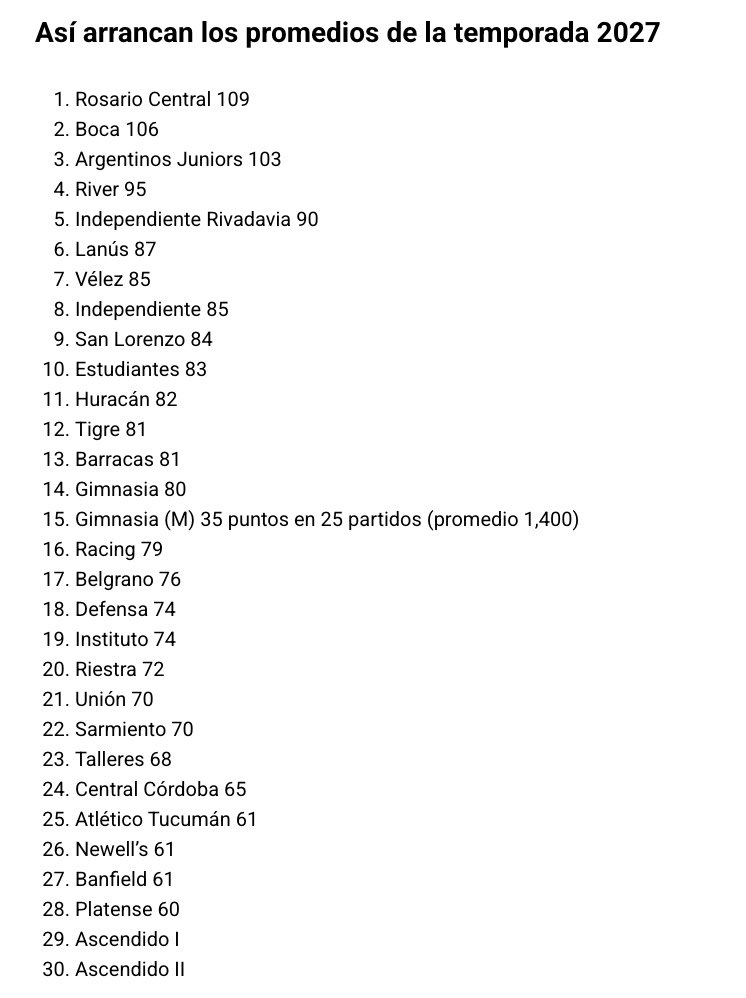 Así arrancan los promedios de la temporada 2027

1. Rosario Central 109
2. Boca 106
3. Argentinos Juniors 103
4. River 95
5. Independiente Rivadavia 90
6. Lanús 87
7. Vélez 85
8. Independiente 85
9. San Lorenzo 84
10. Estudiantes 83
11. Huracán 82
12. Tigre 81
13. Barracas 81
14. Gimnasia 80
15. Gimnasia (M) 35 puntos en 25 partidos (promedio 1,400)
16. Racing 79
17. Belgrano 76
18. Defensa 74
19. Instituto 74
20. Riestra 72
21. Unión 70
22. Sarmiento 70
23. Talleres 68
24. Central Córdoba 65
25. Atlético Tucumán 61
26. Newell's 61
27. Banfield 61
28. Platense 60
29. Ascendido I
30. Ascendido II